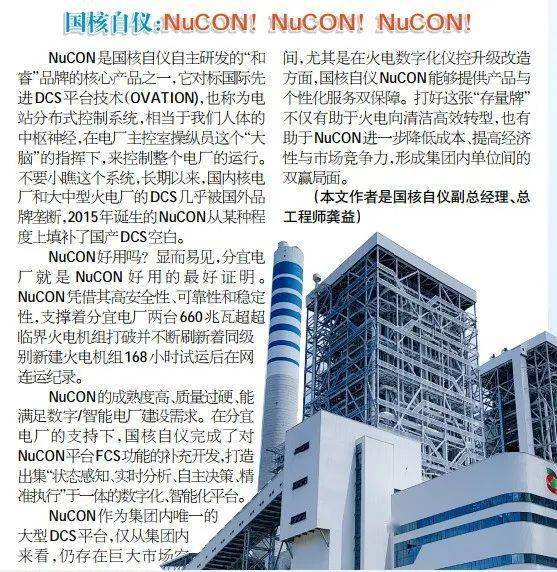 国核自仪:NuCON！NuCON！NuCON！

NuCON是国核自仪自主研发的“和睿”品牌的核心产品之一，它对标国际先进DCS平台技术(OVATION)，也称为电站分布式控制系统，相当于我们人体的中枢神经，在电厂主控室操纵员这个“大脑”的指挥下，来控制整个电厂的运行。不要小瞧这个系统，长期以来，国内核电厂和大中型火电厂的DCS几乎被国外品牌垄断，2015年诞生的NuCON从某种程度上填补了国产DCS空白。

NuCON好用吗？显而易见，分宜电厂就是NuCON好用的最好证明。NuCON凭借其高安全性、可靠性和稳定性，支撑着分宜电厂两台660兆瓦超超临界火电机组打破并不断刷新着同级别新建火电机组168小时试运后在网连运纪录。

NuCON的成熟度高、质量过硬、能满足数字/智能电厂建设需求。在分宜电厂的支持下，国核自仪完成了对NuCON平台FCS功能的补充开发，打造出集“状态感知、实时分析、自主决策、精准执行”于一体的数字化、智能化平台。

NuCON作为集团内唯一的大型DCS平台，仅从集团内来看，仍存在巨大市场空间，尤其是在火电数字化仪控升级改造方面，国核自仪NuCON能够提供产品与个性化服务双保障。打好这张“存量牌”不仅有助于火电向清洁高效转型，也有助于NuCON进一步降低成本、提高经济性与市场竞争力，形成集团内单位间的双赢局面。

（本文作者是国核自仪副总经理、总工程师龚益）